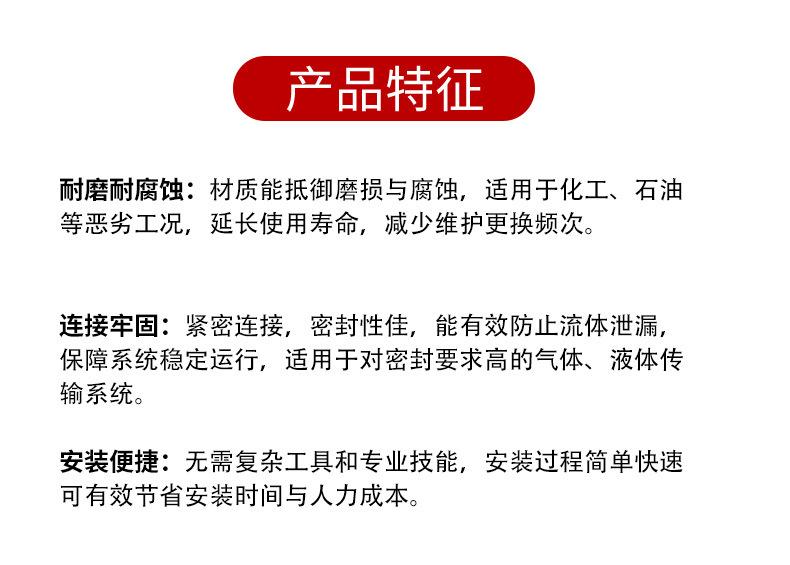 产品特征

耐磨耐腐蚀：材质能抵御磨损与腐蚀，适用于化工、石油等恶劣工况，延长使用寿命，减少维护更换频次。

连接牢固：紧密连接，密封性佳，能有效防止流体泄漏，保障系统稳定运行，适用于对密封要求高的气体、液体传输系统。

安装便捷：无需复杂工具和专业技能，安装过程简单快速可有效节省安装时间与人力成本。